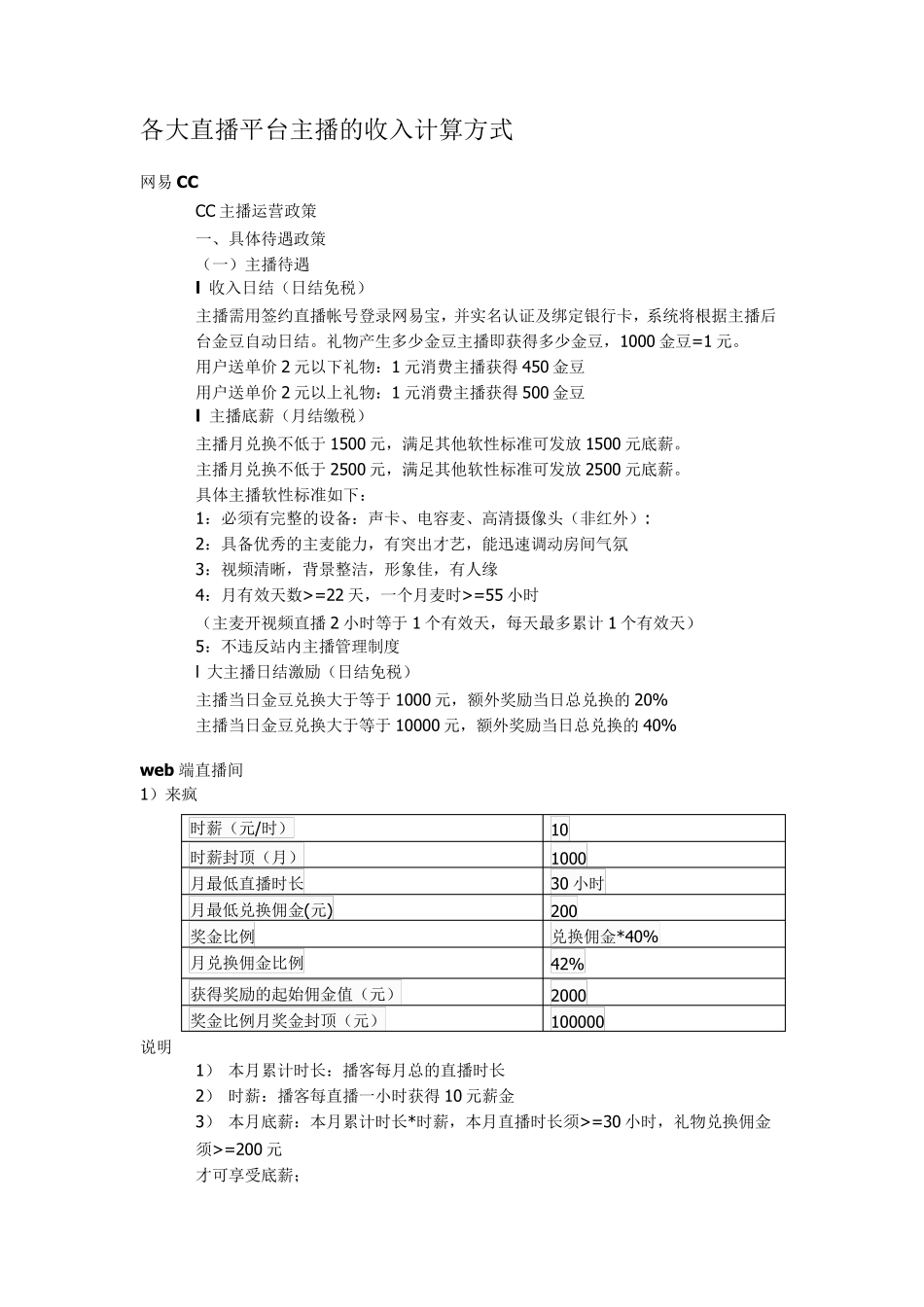 各大直播平台主播的收入计算方式

网易 CC

CC 主播运营政策

一、具体待遇政策

（一）主播待遇

l 收入日结（日结免税）

主播需用签约直播帐号登录网易宝，并实名认证及绑定银行卡，系统将根据主播后台金豆自动日结。礼物产生多少金豆主播即获得多少金豆，1000 金豆=1 元。

用户送单价 2 元以下礼物：1 元消费主播获得 450 金豆

用户送单价 2 元以上礼物：1 元消费主播获得 500 金豆

l 主播底薪（月结缴税）

主播月兑换不低于 1500 元，满足其他软性标准可发放 1500 元底薪。

主播月兑换不低于 2500 元，满足其他软性标准可发放 2500 元底薪。

具体主播软性标准如下：

1：必须有完整的设备：声卡、电容麦、高清摄像头（非红外）：

2：具备优秀的主麦能力，有突出才艺，能迅速调动房间气氛

3：视频清晰，背景整洁，形象佳，有人缘

4：月有效天数>=22 天，一个月麦时>=55 小时

（主麦开视频直播 2 小时等于 1 个有效天，每天最多累计 1 个有效天）

5：不违反站内主播管理制度

l 大主播日结激励（日结免税）

主播当日金豆兑换大于等于 1000 元，额外奖励当日总兑换的 20%

主播当日金豆兑换大于等于 10000 元，额外奖励当日总兑换的 40%

web 端直播间

1）来疯

| 时薪（元/时） | 10 |
|---|---|
| 时薪封顶（月） | 1000 |
| 月最低直播时长 | 30 小时 |
| 月最低兑换佣金(元) | 200 |
| 奖金比例 | 兑换佣金*40% |
| 月兑换佣金比例 | 42% |
| 获得奖励的起始佣金值（元） | 2000 |
| 奖金比例月奖金封顶（元） | 100000 |

说明

1） 本月累计时长：播客每月总的直播时长

2） 时薪：播客每直播一小时获得 10 元薪金

3） 本月底薪：本月累计时长*时薪，本月直播时长须>=30 小时，礼物兑换佣金须>=200 元

才可享受底薪；